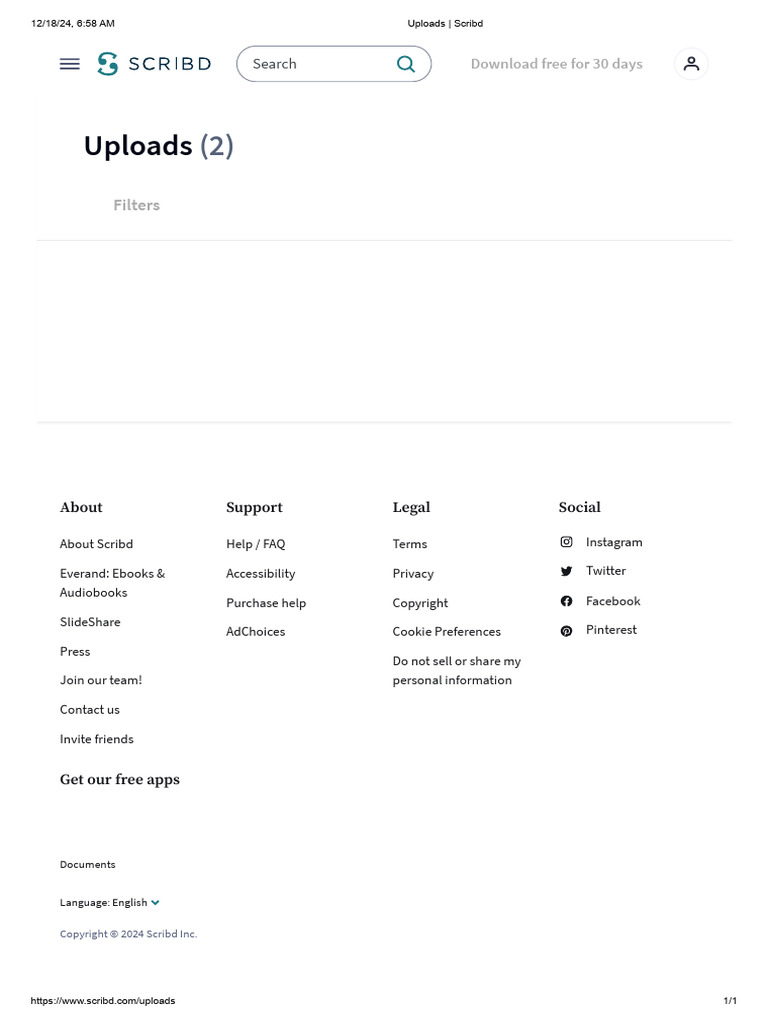 12/18/24, 6:58 AM

Uploads | Scribd

SCRIBD

Search

Download free for 30 days

Uploads (2)

Filters

About

About Scribd

Everand: Ebooks & Audiobooks

SlideShare

Press

Join our team!

Contact us

Invite friends

Support

Help / FAQ

Accessibility

Purchase help

AdChoices

Legal

Terms

Privacy

Copyright

Cookie Preferences

Do not sell or share my personal information

Social

Instagram

Twitter

Facebook

Pinterest

Get our free apps

Documents

Language: English

Copyright © 2024 Scribd Inc.

https://www.scribd.com/uploads

1/1